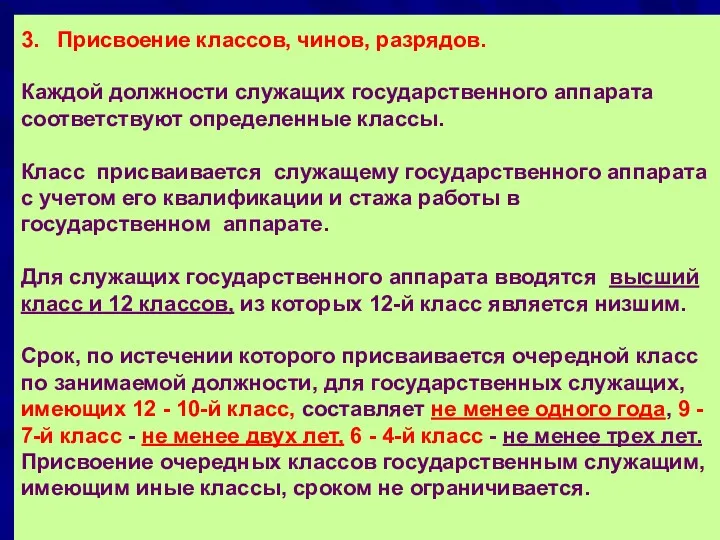 3. Присвоение классов, чинов, разрядов.

Каждой должности служащих государственного аппарата соответствуют определенные классы.

Класс присваивается служащему государственного аппарата с учетом его квалификации и стажа работы в государственном аппарате.

Для служащих государственного аппарата вводятся высший класс и 12 классов, из которых 12-й класс является низшим.

Срок, по истечении которого присваивается очередной класс по занимаемой должности, для государственных служащих, имеющих 12 - 10-й класс, составляет не менее одного года, 9 - 7-й класс - не менее двух лет, 6 - 4-й класс - не менее трех лет. Присвоение очередных классов государственным служащим, имеющим иные классы, сроком не ограничивается.